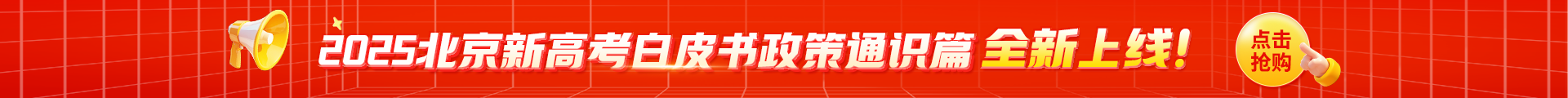 2025北京新高考白皮书政策通识篇 全新上线!

点击抢购